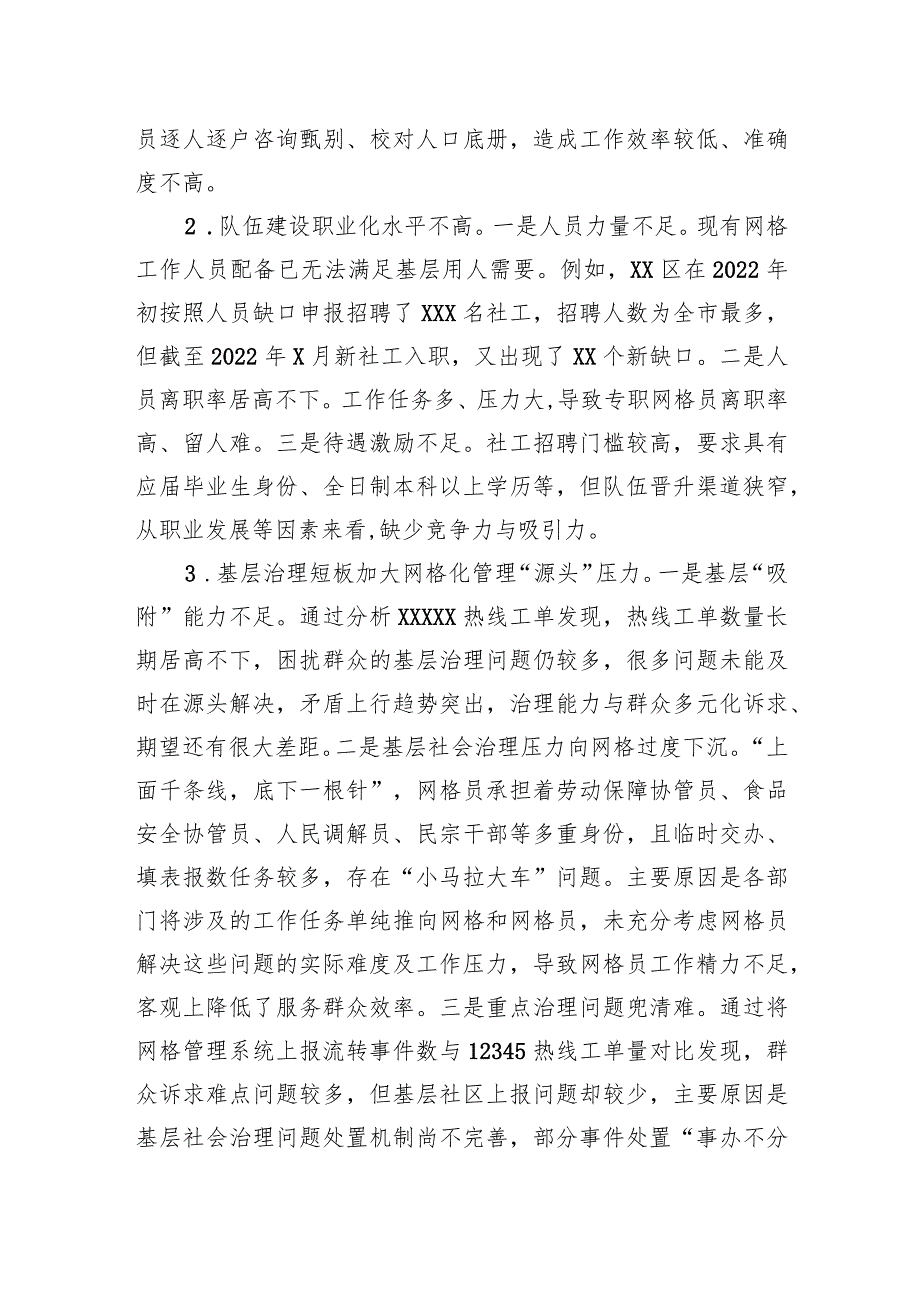 员逐人逐户咨询甄别、校对人口底册，造成工作效率较低、准确度不高。

2．队伍建设职业化水平不高。一是人员力量不足。现有网格工作人员配备已无法满足基层用人需要。例如，XX区在2022年初按照人员缺口申报招聘了XXX名社工，招聘人数为全市最多，但截至2022年X月新社工入职，又出现了XX个新缺口。二是人员离职率居高不下。工作任务多、压力大，导致专职网格员离职率高、留人难。三是待遇激励不足。社工招聘门槛较高，要求具有应届毕业生身份、全日制本科以上学历等，但队伍晋升渠道狭窄，从职业发展等因素来看，缺少竞争力与吸引力。

3．基层治理短板加大网格化管理“源头”压力。一是基层“吸附”能力不足。通过分析XXXXX热线工单发现，热线工单数量长期居高不下，困扰群众的基层治理问题仍较多，很多问题未能及时在源头解决，矛盾上行趋势突出，治理能力与群众多元化诉求、期望还有很大差距。二是基层社会治理压力向网格过度下沉。“上面千条线，底下一根针”，网格员承担着劳动保障协管员、食品安全协管员、人民调解员、民宗干部等多重身份，且临时交办、填表报数任务较多，存在“小马拉大车”问题。主要原因是各部门将涉及的工作任务单纯推向网格和网格员，未充分考虑网格员解决这些问题的实际难度及工作压力，导致网格员工作精力不足，客观上降低了服务群众效率。三是重点治理问题兜清难。通过将网格管理系统上报流转事件数与12345热线工单量对比发现，群众诉求难点问题较多，但基层社区上报问题却较少，主要原因是基层社会治理问题处置机制尚不完善，部分事件处置“事办不分